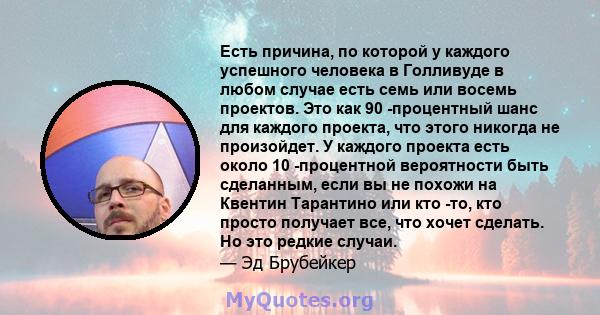 Есть причина, по которой у каждого успешного человека в Голливуде в любом случае есть семь или восемь проектов. Это как 90 -процентный шанс для каждого проекта, что этого никогда не произойдет. У каждого проекта есть около 10 -процентной вероятности быть сделанным, если вы не похожи на Квентин Тарантино или кто -то, кто просто получает все, что хочет сделать. Но это редкие случаи.
— Эд Брубейкер

MyQuotes.org